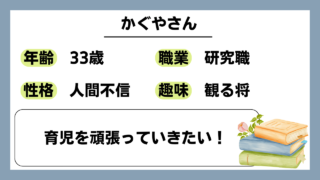 かぐやさん

年齢 33歳

職業 研究職

性格 人間不信

趣味 観る将

育児を頑張っていきたい！